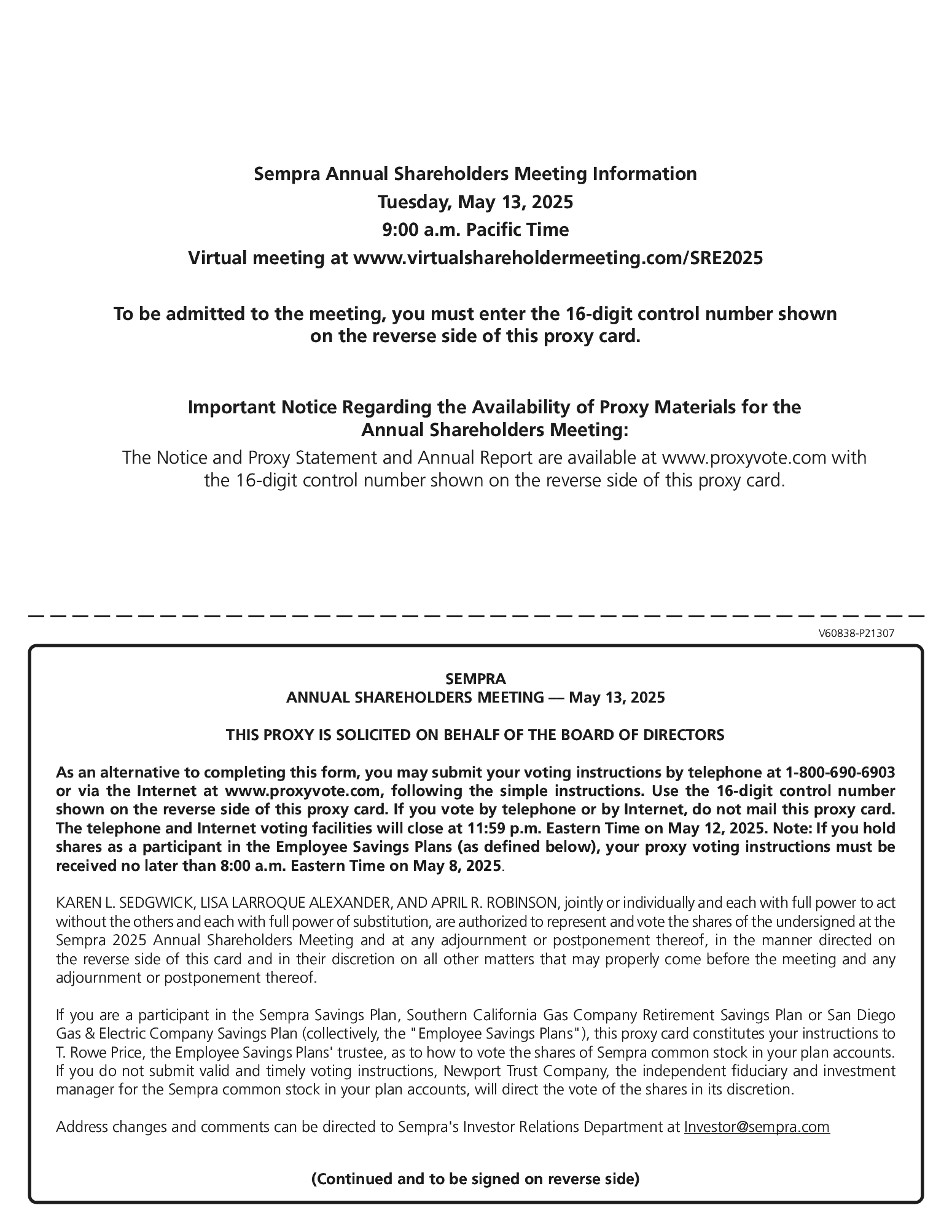 Sempra Annual Shareholders Meeting Information
Tuesday, May 13, 2025
9:00 a.m. Pacific Time
Virtual meeting at www.virtualshareholdermeeting.com/SRE2025

To be admitted to the meeting, you must enter the 16-digit control number shown on the reverse side of this proxy card.

Important Notice Regarding the Availability of Proxy Materials for the Annual Shareholders Meeting:
The Notice and Proxy Statement and Annual Report are available at www.proxyvote.com with the 16-digit control number shown on the reverse side of this proxy card.

V60838-P21307

SEMPRA
ANNUAL SHAREHOLDERS MEETING — May 13, 2025

THIS PROXY IS SOLICITED ON BEHALF OF THE BOARD OF DIRECTORS

As an alternative to completing this form, you may submit your voting instructions by telephone at 1-800-690-6903 or via the Internet at www.proxyvote.com, following the simple instructions. Use the 16-digit control number shown on the reverse side of this proxy card. If you vote by telephone or by Internet, do not mail this proxy card. The telephone and Internet voting facilities will close at 11:59 p.m. Eastern Time on May 12, 2025. Note: If you hold shares as a participant in the Employee Savings Plans (as defined below), your proxy voting instructions must be received no later than 8:00 a.m. Eastern Time on May 8, 2025.

KAREN L. SEDGWICK, LISA LARROQUE ALEXANDER, AND APRIL R. ROBINSON, jointly or individually and each with full power to act without the others and each with full power of substitution, are authorized to represent and vote the shares of the undersigned at the Sempra 2025 Annual Shareholders Meeting and at any adjournment or postponement thereof, in the manner directed on the reverse side of this card and in their discretion on all other matters that may properly come before the meeting and any adjournment or postponement thereof.

If you are a participant in the Sempra Savings Plan, Southern California Gas Company Retirement Savings Plan or San Diego Gas & Electric Company Savings Plan (collectively, the "Employee Savings Plans"), this proxy card constitutes your instructions to T. Rowe Price, the Employee Savings Plans' trustee, as to how to vote the shares of Sempra common stock in your plan accounts. If you do not submit valid and timely voting instructions, Newport Trust Company, the independent fiduciary and investment manager for the Sempra common stock in your plan accounts, will direct the vote of the shares in its discretion.

Address changes and comments can be directed to Sempra's Investor Relations Department at Investor@sempra.com

(Continued and to be signed on reverse side)